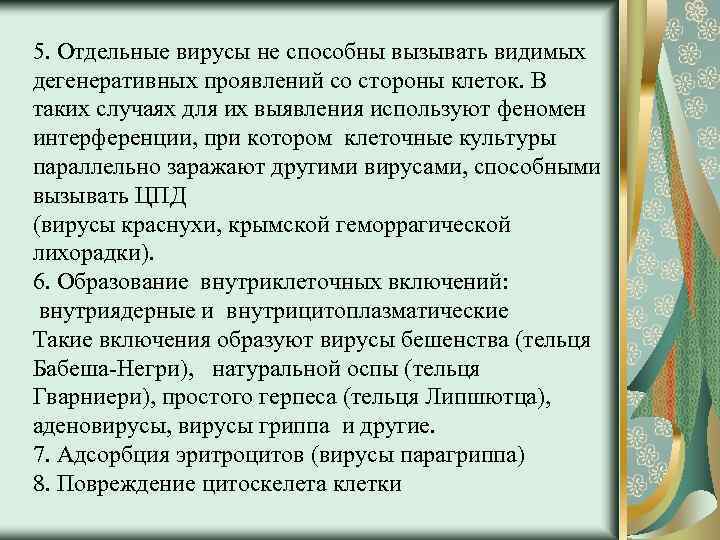 5. Отдельные вирусы не способны вызывать видимых дегенеративных проявлений со стороны клеток. В таких случаях для их выявления используют феномен интерференции, при котором клеточные культуры параллельно заражают другими вирусами, способными вызывать ЦПД
(вирусы краснухи, крымской геморрагической лихорадки).
6. Образование внутриклеточных включений: внутриядерные и внутрицитоплазматические
Такие включения образуют вирусы бешенства (тельця Бабеша-Негри), натуральной оспы (тельця Гварниери), простого герпеса (тельця Липшютца), аденовирусы, вирусы гриппа и другие.
7. Адсорбция эритроцитов (вирусы парагриппа)
8. Повреждение цитоскелета клетки